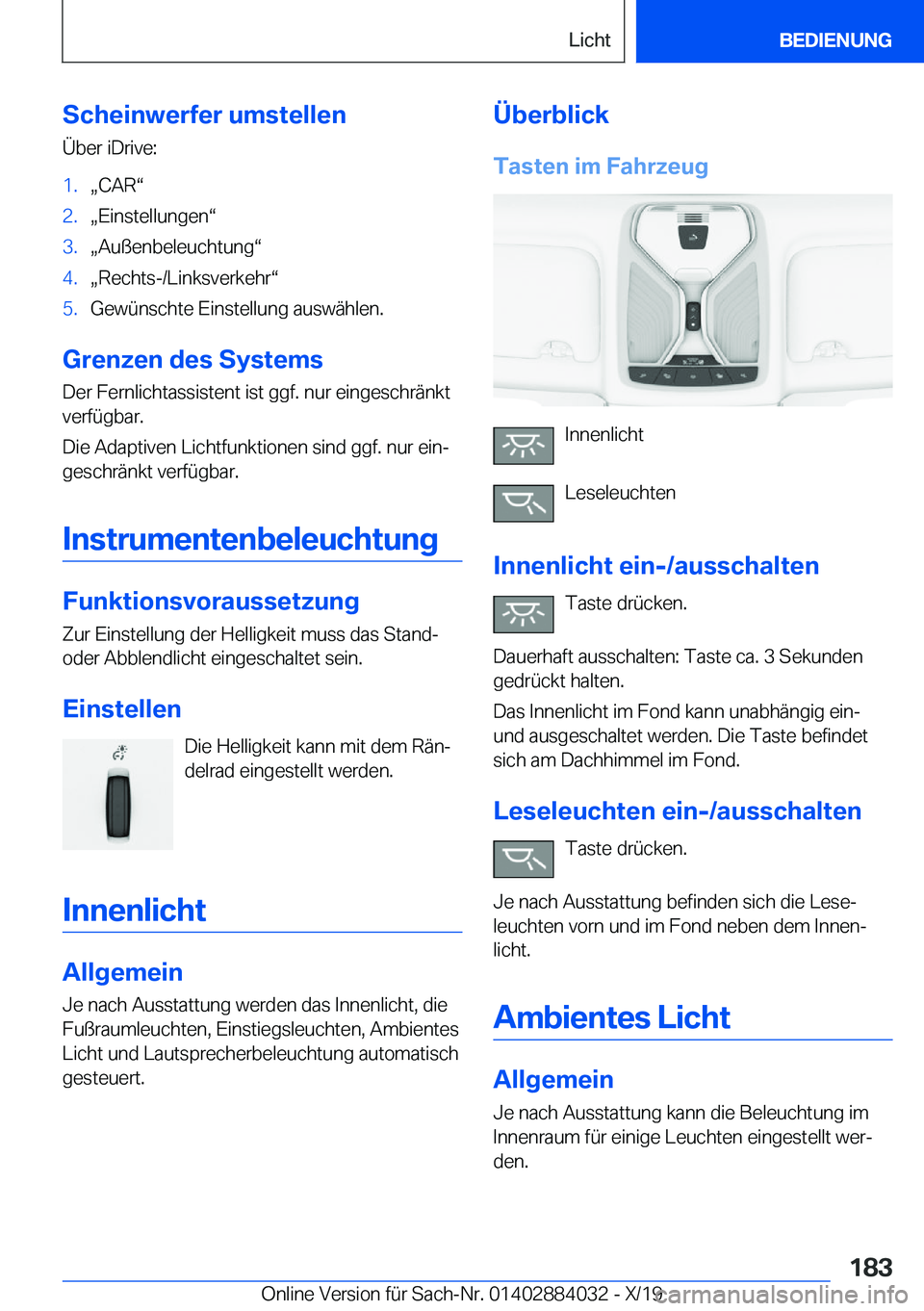 Licht BEDIENUNG

Scheinwerfer umstellen

Über iDrive:

1. „CAR“
2. „Einstellungen“
3. „Außenbeleuchtung“
4. „Rechts-/Linksverkehr“
5. Gewünschte Einstellung auswählen.

Grenzen des Systems

Der Fernlichtassistent ist ggf. nur eingeschränkt verfügbar.

Die Adaptiven Lichtfunktionen sind ggf. nur eingeschränkt verfügbar.

Instrumentenbeleuchtung

Funktionsvoraussetzung

Zur Einstellung der Helligkeit muss das Stand- oder Abblendlicht eingeschaltet sein.

Einstellen

Die Helligkeit kann mit dem Rändelrad eingestellt werden.

Innenlicht

Allgemein

Je nach Ausstattung werden das Innenlicht, die Fußraumleuchten, Einstiegsleuchten, Ambientes Licht und Lautsprecherbeleuchtung automatisch gesteuert.

Überblick

Tasten im Fahrzeug

Innenlicht

Leseleuchten

Innenlicht ein-/ausschalten

Taste drücken.

Dauerhaft ausschalten: Taste ca. 3 Sekunden gedrückt halten.

Das Innenlicht im Fond kann unabhängig ein- und ausgeschaltet werden. Die Taste befindet sich am Dachhimmel im Fond.

Leseleuchten ein-/ausschalten

Taste drücken.

Je nach Ausstattung befinden sich die Leseleuchten vorn und im Fond neben dem Innenlicht.

Ambientes Licht

Allgemein

Je nach Ausstattung kann die Beleuchtung im Innenraum für einige Leuchten eingestellt werden.

183

Online Version für Sach-Nr. 01402884032 - X/19 carmanualsonline.info